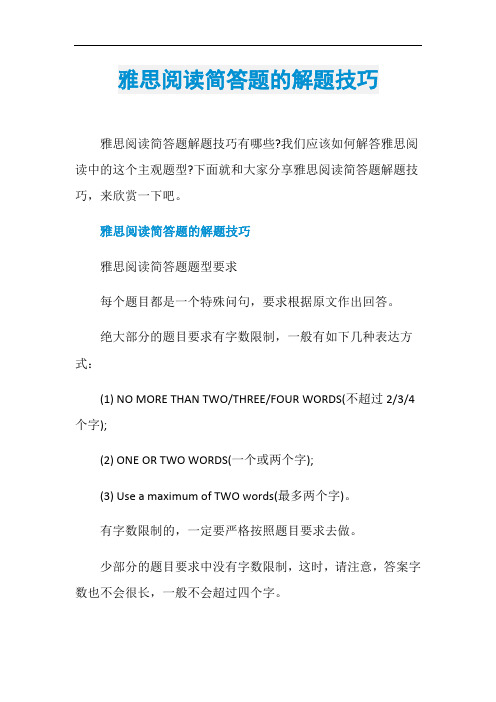 雅思阅读简答题的解题技巧

雅思阅读简答题解题技巧有哪些?我们应该如何解答雅思阅读中的这个主观题型?下面就和大家分享雅思阅读简答题解题技巧，来欣赏一下吧。

雅思阅读简答题的解题技巧

雅思阅读简答题题型要求

每个题目都是一个特殊问句，要求根据原文作出回答。

绝大部分的题目要求有字数限制，一般有如下几种表达方式：

(1) NO MORE THAN TWO/THREE/FOUR WORDS(不超过 2/3/4 个字);

(2) ONE OR TWO WORDS(一个或两个字);

(3) Use a maximum of TWO words(最多两个字)。

有字数限制的，一定要严格按照题目要求去做。

少部分的题目要求中没有字数限制，这时，请注意，答案字数也不会很长，一般不会超过四个字。